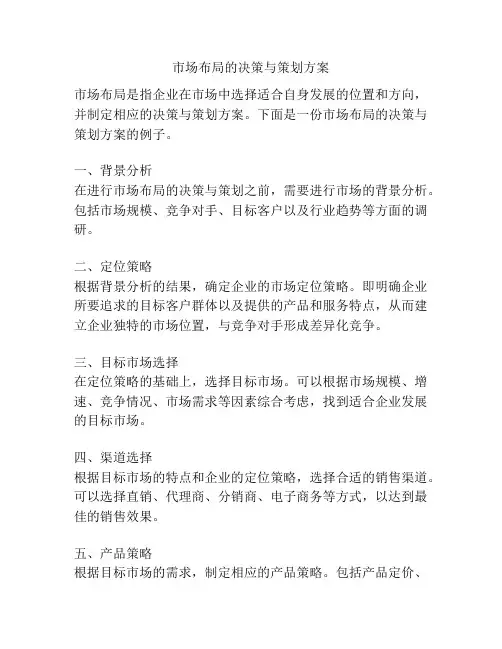 市场布局的决策与策划方案

市场布局是指企业在市场中选择适合自身发展的位置和方向，并制定相应的决策与策划方案。下面是一份市场布局的决策与策划方案的例子。

一、背景分析
在进行市场布局的决策与策划之前，需要进行市场的背景分析。包括市场规模、竞争对手、目标客户以及行业趋势等方面的调研。

二、定位策略
根据背景分析的结果，确定企业的市场定位策略。即明确企业所要追求的目标客户群体以及提供的产品和服务特点，从而建立企业独特的市场位置，与竞争对手形成差异化竞争。

三、目标市场选择
在定位策略的基础上，选择目标市场。可以根据市场规模、增速、竞争情况、市场需求等因素综合考虑，找到适合企业发展的目标市场。

四、渠道选择
根据目标市场的特点和企业的定位策略，选择合适的销售渠道。可以选择直销、代理商、分销商、电子商务等方式，以达到最佳的销售效果。

五、产品策略
根据目标市场的需求，制定相应的产品策略。包括产品定价、